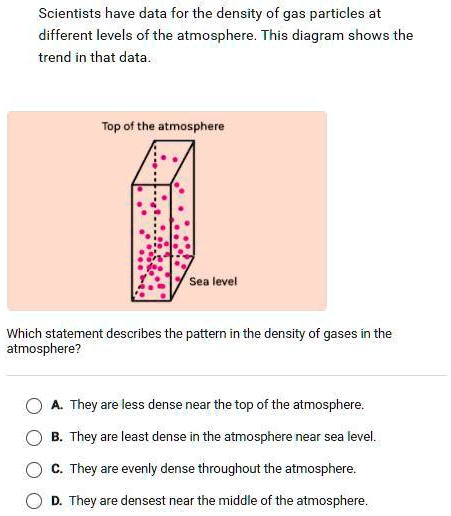 Scientists have data for the density of gas particles at different levels of the atmosphere. This diagram shows the trend in that data.

Top of the atmosphere

Sea level

Which statement describes the pattern in the density of gases in the atmosphere?

A. They are less dense near the top of the atmosphere.

B. They are least dense in the atmosphere near sea level.

C. They are evenly dense throughout the atmosphere.

D. They are densest near the middle of the atmosphere.